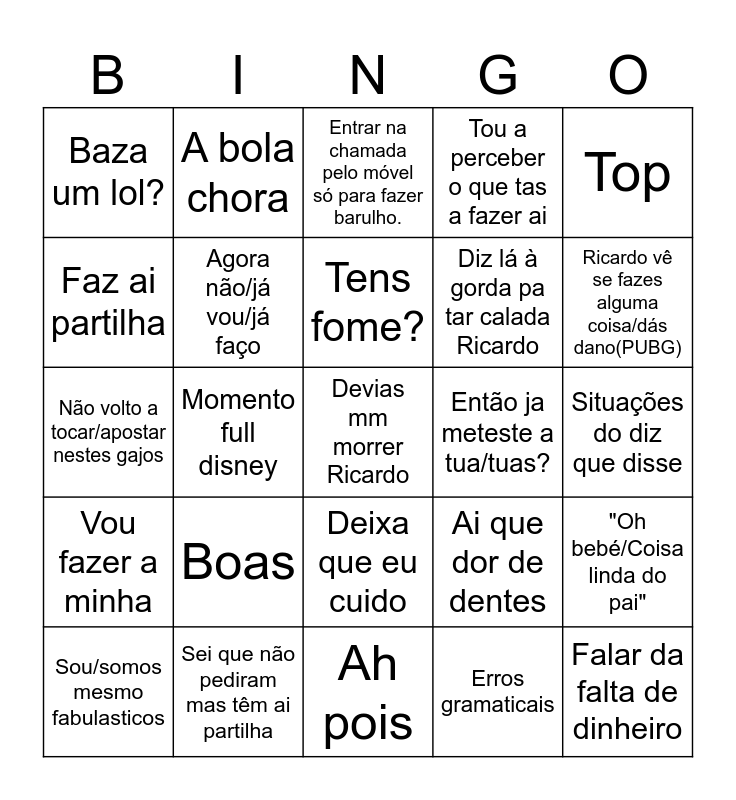 | B | I | N | G | O |
|---|---|---|---|---|
| Baza um lol? | A bola chora | Entrar na chamada pelo móvel só para fazer barulho. | Tou a perceber o que tas a fazer ai | Top |
| Faz ai partilha | Agora não/já vou/já faço | Tens fome? | Diz lá à gorda pa tar calada Ricardo | Ricardo vê se fazes alguma coisa/dás dano(PUBG) |
| Não volto a tocar/apostar nestes gajos | Momento full disney | Devias mm morrer Ricardo | Então ja meteste a tua/tuas? | Situações do diz que disse |
| Vou fazer a minha | Boas | Deixa que eu cuido | Ai que dor de dentes | "Oh bebé/Coisa linda do pai" |
| Sou/somos mesmo fabulasticos | Sei que não pediram mas têm ai partilha | Ah pois | Erros gramaticais | Falar da falta de dinheiro |